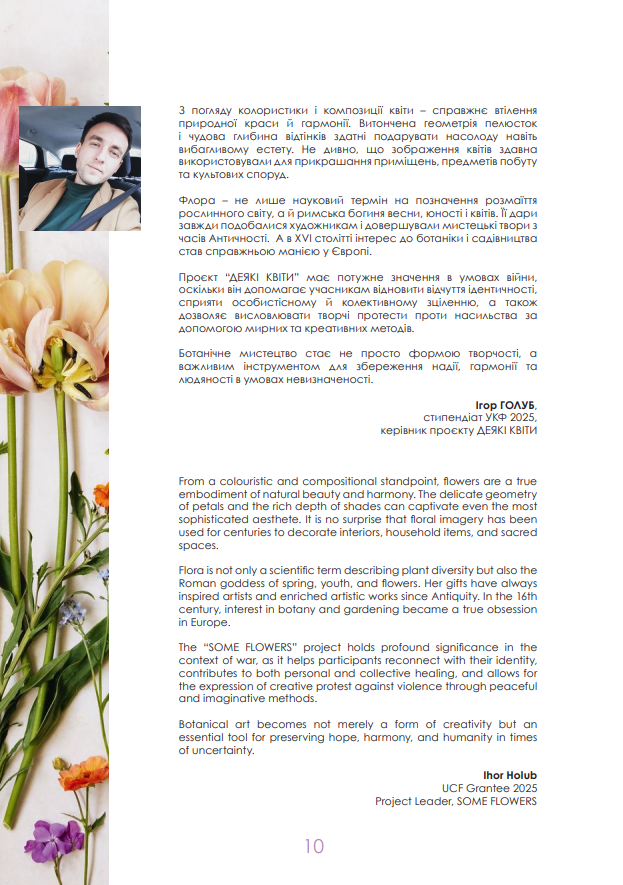 З погляду колористики і композиції квіти – справжнє втілення природної краси й гармонії. Витончена геометрія пелюсток і чудова глибина відтінків здатні подарувати насолоду навіть вибагливому естету. Не дивно, що зображення квітів здавна використовували для прикрашання приміщень, предметів побуту та культових споруд.

Флора – не лише науковий термін на позначення розмаїття рослинного світу, а й римська богиня весни, юності і квітів. Її дари завжди подобалися художникам і довершували мистецькі твори з часів Античності. А в XVI столітті інтерес до ботаніки і садівництва став справжньою манією у Європі.

Проєкт "ДЕЯКІ КВІТИ" має потужне значення в умовах війни, оскільки він допомагає учасникам відновити відчуття ідентичності, сприяти особистісному й колективному зціленню, а також дозволяє висловлювати творчі протести проти насильства за допомогою мирних та креативних методів.

Ботанічне мистецтво стає не просто формою творчості, а важливим інструментом для збереження надії, гармонії та людяності в умовах невизначеності.

Ігор ГОЛУБ,
стипендіат УКФ 2025,
керівник проєкту ДЕЯКІ КВІТИ

From a colouristic and compositional standpoint, flowers are a true embodiment of natural beauty and harmony. The delicate geometry of petals and the rich depth of shades can captivate even the most sophisticated aesthete. It is no surprise that floral imagery has been used for centuries to decorate interiors, household items, and sacred spaces.

Flora is not only a scientific term describing plant diversity but also the Roman goddess of spring, youth, and flowers. Her gifts have always inspired artists and enriched artistic works since Antiquity. In the 16th century, interest in botany and gardening became a true obsession in Europe.

The "SOME FLOWERS" project holds profound significance in the context of war, as it helps participants reconnect with their identity, contributes to both personal and collective healing, and allows for the expression of creative protest against violence through peaceful and imaginative methods.

Botanical art becomes not merely a form of creativity but an essential tool for preserving hope, harmony, and humanity in times of uncertainty.

Ihor Holub
UCF Grantee 2025
Project Leader, SOME FLOWERS

10